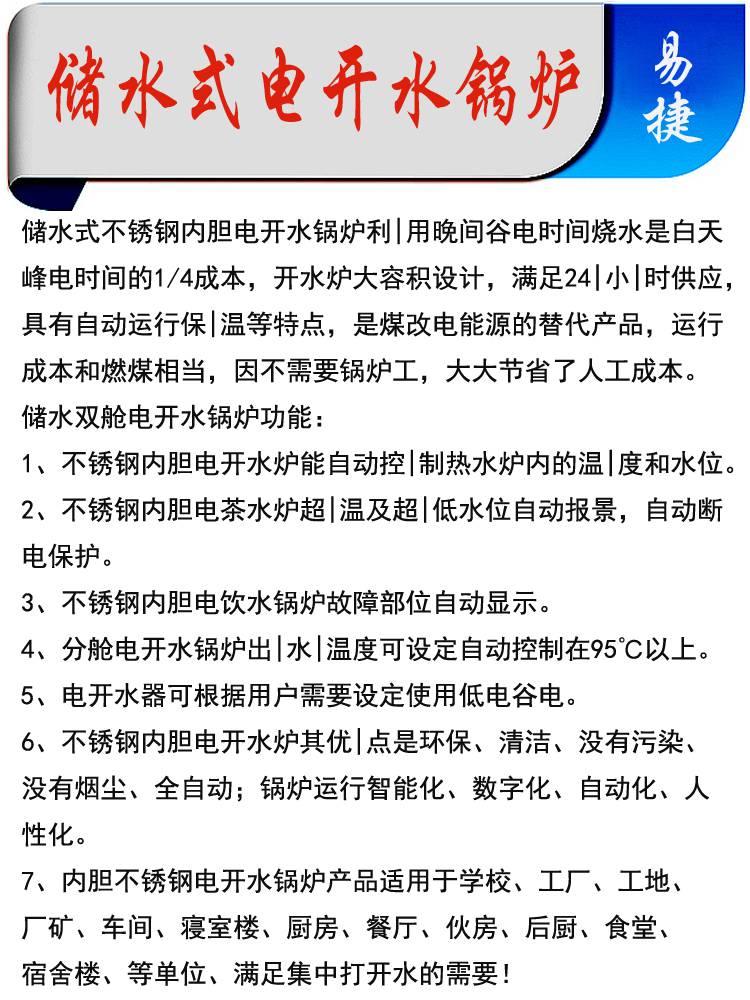 储水式电开水锅炉

易捷

储水式不锈钢内胆电开水锅炉利|用晚间谷电时间烧水是白天峰电时间的1/4成本，开水炉大容积设计，满足24|小|时供应，具有自动运行保|温等特点，是煤改电能源的替代产品，运行成本和燃煤相当，因不需要锅炉工，大大节省了人工成本。

储水双舱电开水锅炉功能：

1、不锈钢内胆电开水炉能自动控|制热水炉内的温|度和水位。

2、不锈钢内胆电茶水炉超|温及超|低水位自动报景，自动断电保护。

3、不锈钢内胆电饮水锅炉故障部位自动显示。

4、分舱电开水锅炉出|水|温度可设定自动控制在95℃以上。

5、电开水器可根据用户需要设定使用低电谷电。

6、不锈钢内胆电开水炉其优|点是环保、清洁、没有污染、没有烟尘、全自动；锅炉运行智能化、数字化、自动化、人性化。

7、内胆不锈钢电开水锅炉产品适用于学校、工厂、工地、厂矿、车间、寝室楼、厨房、餐厅、伙房、后厨、食堂、宿舍楼、等单位、满足集中打开水的需要！